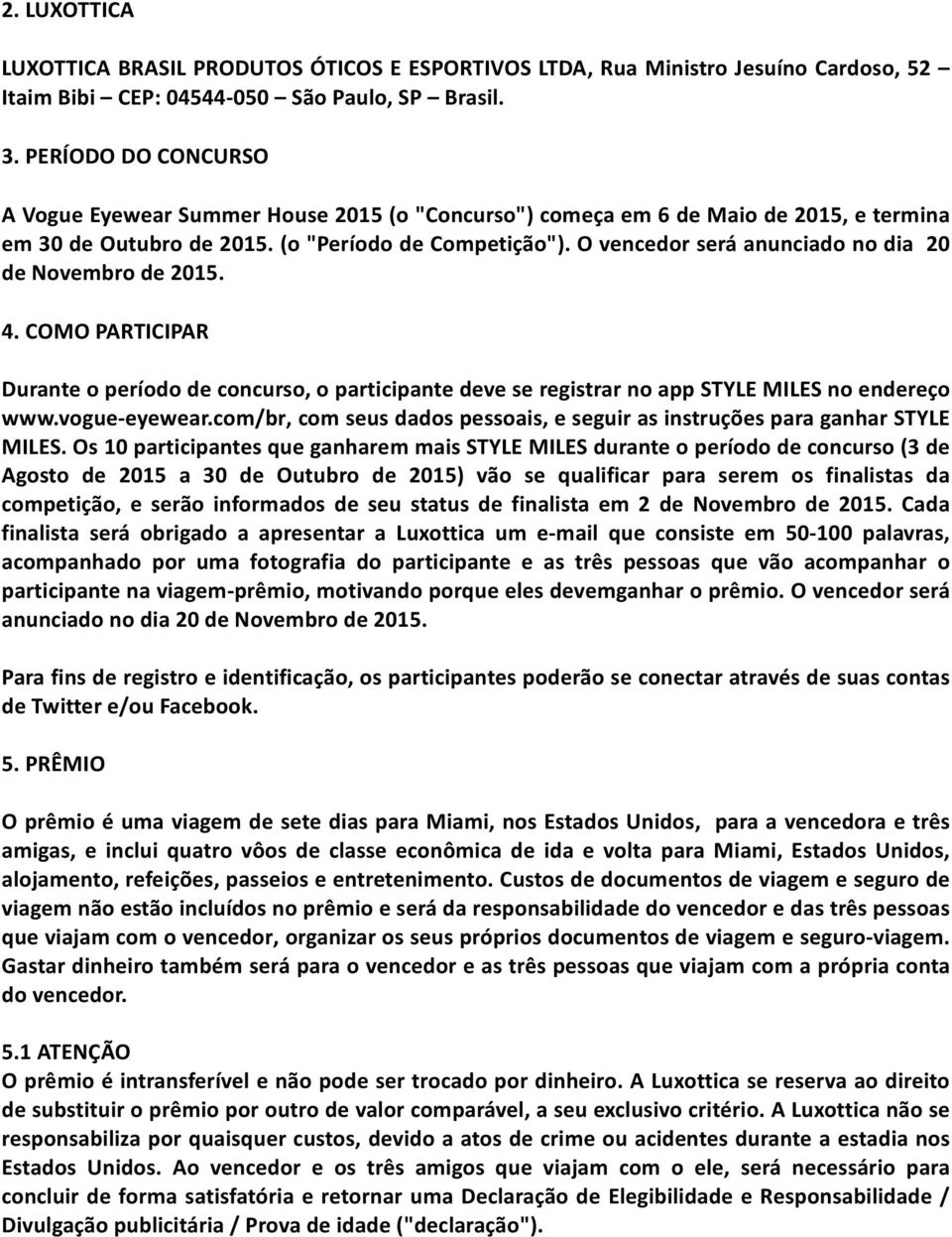 2. LUXOTTICA

LUXOTTICA BRASIL PRODUTOS ÓTICOS E ESPORTIVOS LTDA, Rua Ministro Jesuíno Cardoso, 52 – Itaim Bibi – CEP: 04544-050 – São Paulo, SP – Brasil.

3. PERÍODO DO CONCURSO

A Vogue Eyewear Summer House 2015 (o "Concurso") começa em 6 de Maio de 2015, e termina em 30 de Outubro de 2015. (o "Período de Competição"). O vencedor será anunciado no dia 20 de Novembro de 2015.

4. COMO PARTICIPAR

Durante o período de concurso, o participante deve se registrar no app STYLE MILES no endereço www.vogue-eyewear.com/br, com seus dados pessoais, e seguir as instruções para ganhar STYLE MILES. Os 10 participantes que ganharem mais STYLE MILES durante o período de concurso (3 de Agosto de 2015 a 30 de Outubro de 2015) vão se qualificar para serem os finalistas da competição, e serão informados de seu status de finalista em 2 de Novembro de 2015. Cada finalista será obrigado a apresentar a Luxottica um e-mail que consiste em 50-100 palavras, acompanhado por uma fotografia do participante e as três pessoas que vão acompanhar o participante na viagem-prêmio, motivando porque eles devemganhar o prêmio. O vencedor será anunciado no dia 20 de Novembro de 2015.

Para fins de registro e identificação, os participantes poderão se conectar através de suas contas de Twitter e/ou Facebook.

5. PRÊMIO

O prêmio é uma viagem de sete dias para Miami, nos Estados Unidos, para a vencedora e três amigas, e inclui quatro vôos de classe econômica de ida e volta para Miami, Estados Unidos, alojamento, refeições, passeios e entretenimento. Custos de documentos de viagem e seguro de viagem não estão incluídos no prêmio e será da responsabilidade do vencedor e das três pessoas que viajam com o vencedor, organizar os seus próprios documentos de viagem e seguro-viagem. Gastar dinheiro também será para o vencedor e as três pessoas que viajam com a própria conta do vencedor.

5.1 ATENÇÃO
O prêmio é intransferível e não pode ser trocado por dinheiro. A Luxottica se reserva ao direito de substituir o prêmio por outro de valor comparável, a seu exclusivo critério. A Luxottica não se responsabiliza por quaisquer custos, devido a atos de crime ou acidentes durante a estadia nos Estados Unidos. Ao vencedor e os três amigos que viajam com o ele, será necessário para concluir de forma satisfatória e retornar uma Declaração de Elegibilidade e Responsabilidade / Divulgação publicitária / Prova de idade ("declaração").